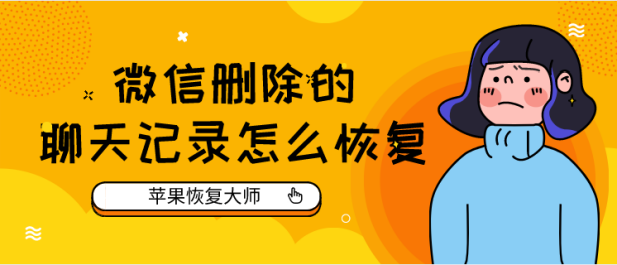 微信删除的
聊天记录怎么恢复

苹果恢复大师